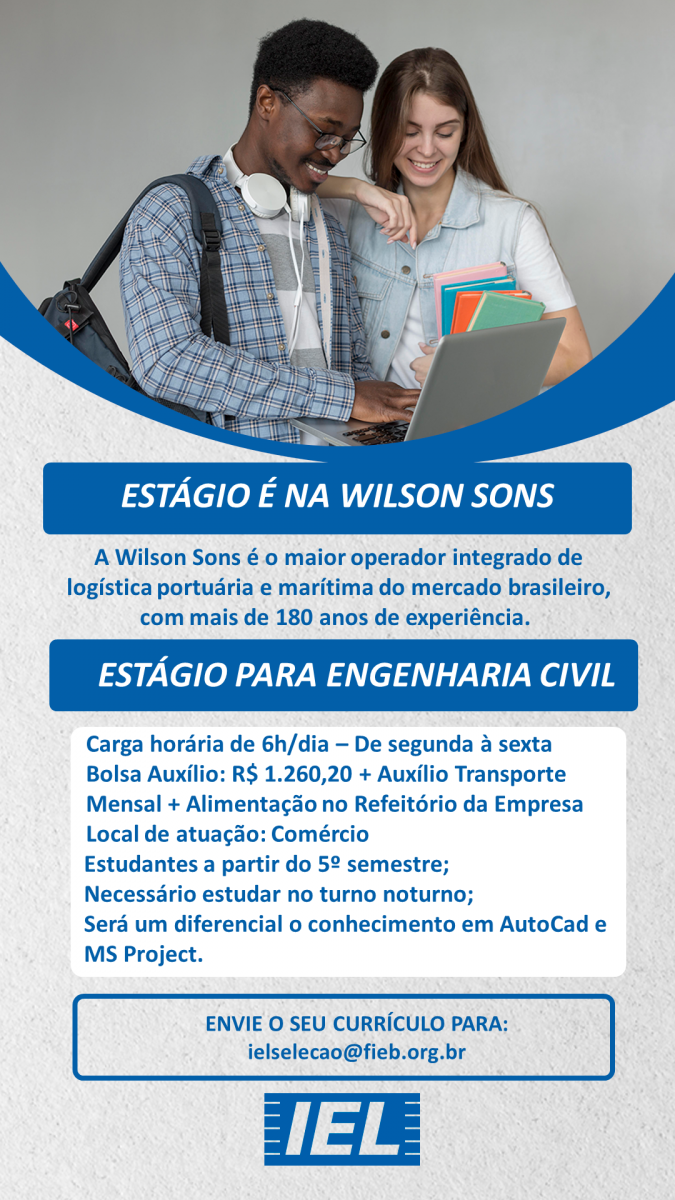 ESTÁGIO É NA WILSON SONS

A Wilson Sons é o maior operador integrado de logística portuária e marítima do mercado brasileiro, com mais de 180 anos de experiência.

ESTÁGIO PARA ENGENHARIA CIVIL

Carga horária de 6h/dia – De segunda à sexta
Bolsa Auxílio: R$ 1.260,20 + Auxílio Transporte Mensal + Alimentação no Refeitório da Empresa
Local de atuação: Comércio
Estudantes a partir do 5º semestre;
Necessário estudar no turno noturno;
Será um diferencial o conhecimento em AutoCad e MS Project.

ENVIE O SEU CURRÍCULO PARA:
ielselecao@fieb.org.br

IEL